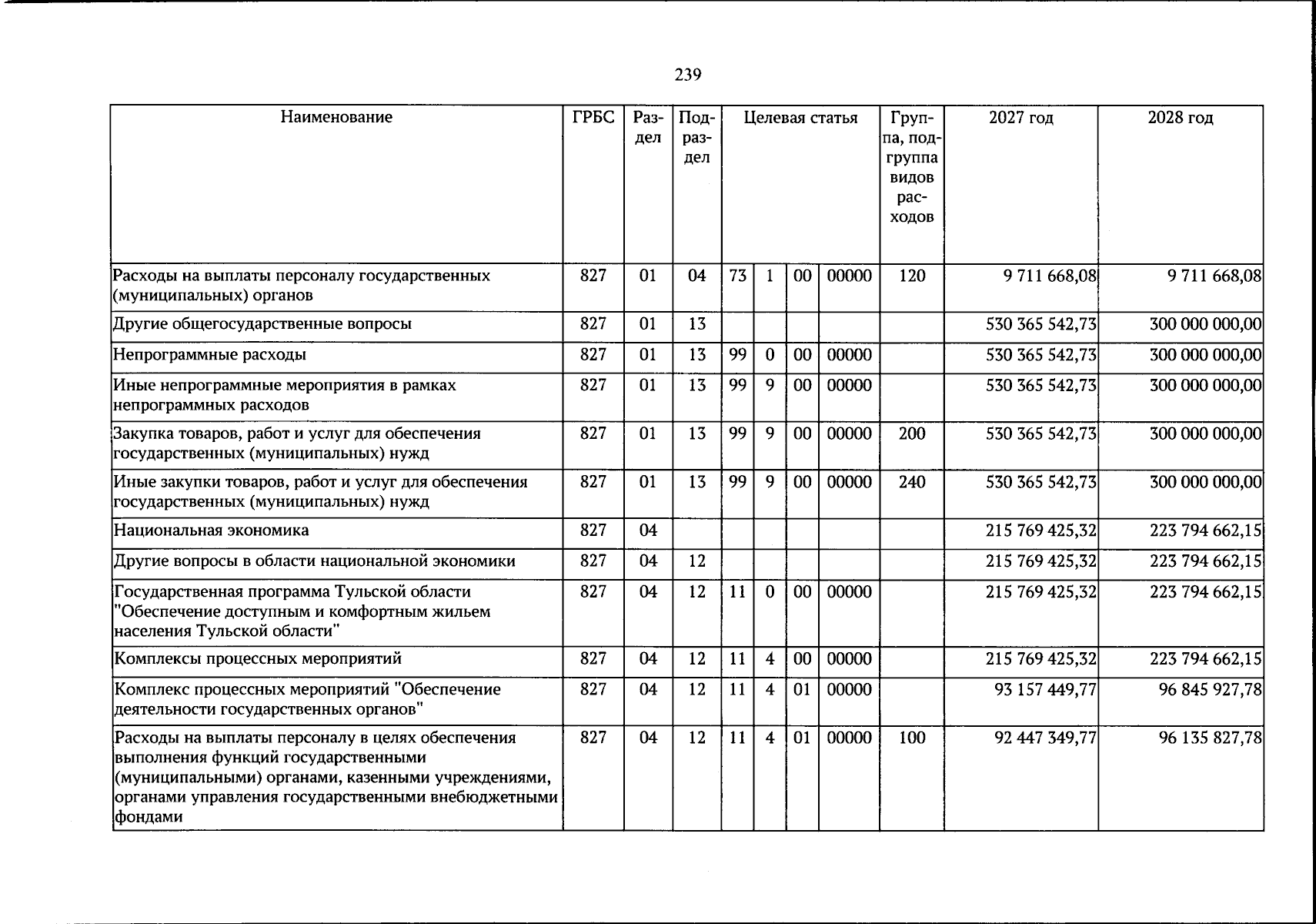 239

| Наименование | ГРБС | Раздел | Подраздел | Целевая статья | | | | Группа, подгруппа видов расходов | 2027 год | 2028 год |
|---|---|---|---|---|---|---|---|---|---|---|
| Расходы на выплаты персоналу государственных (муниципальных) органов | 827 | 01 | 04 | 73 | 1 | 00 | 00000 | 120 | 9 711 668,08 | 9 711 668,08 |
| Другие общегосударственные вопросы | 827 | 01 | 13 | | | | | | 530 365 542,73 | 300 000 000,00 |
| Непрограммные расходы | 827 | 01 | 13 | 99 | 0 | 00 | 00000 | | 530 365 542,73 | 300 000 000,00 |
| Иные непрограммные мероприятия в рамках непрограммных расходов | 827 | 01 | 13 | 99 | 9 | 00 | 00000 | | 530 365 542,73 | 300 000 000,00 |
| Закупка товаров, работ и услуг для обеспечения государственных (муниципальных) нужд | 827 | 01 | 13 | 99 | 9 | 00 | 00000 | 200 | 530 365 542,73 | 300 000 000,00 |
| Иные закупки товаров, работ и услуг для обеспечения государственных (муниципальных) нужд | 827 | 01 | 13 | 99 | 9 | 00 | 00000 | 240 | 530 365 542,73 | 300 000 000,00 |
| Национальная экономика | 827 | 04 | | | | | | | 215 769 425,32 | 223 794 662,15 |
| Другие вопросы в области национальной экономики | 827 | 04 | 12 | | | | | | 215 769 425,32 | 223 794 662,15 |
| Государственная программа Тульской области "Обеспечение доступным и комфортным жильем населения Тульской области" | 827 | 04 | 12 | 11 | 0 | 00 | 00000 | | 215 769 425,32 | 223 794 662,15 |
| Комплексы процессных мероприятий | 827 | 04 | 12 | 11 | 4 | 00 | 00000 | | 215 769 425,32 | 223 794 662,15 |
| Комплекс процессных мероприятий "Обеспечение деятельности государственных органов" | 827 | 04 | 12 | 11 | 4 | 01 | 00000 | | 93 157 449,77 | 96 845 927,78 |
| Расходы на выплаты персоналу в целях обеспечения выполнения функций государственными (муниципальными) органами, казенными учреждениями, органами управления государственными внебюджетными фондами | 827 | 04 | 12 | 11 | 4 | 01 | 00000 | 100 | 92 447 349,77 | 96 135 827,78 |